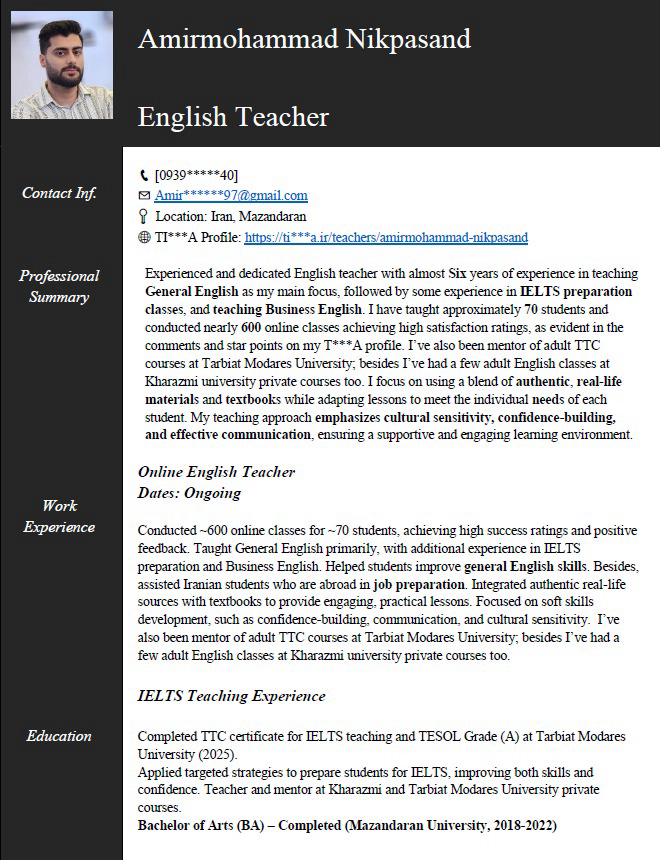 Amirmohammad Nikpasand

English Teacher

Contact Inf.

[0939*****40]
Amir******97@gmail.com
Location: Iran, Mazandaran
TI***A Profile: https://ti***a.ir/teachers/amirmohammad-nikpasand

Professional Summary

Experienced and dedicated English teacher with almost Six years of experience in teaching General English as my main focus, followed by some experience in IELTS preparation classes, and teaching Business English. I have taught approximately 70 students and conducted nearly 600 online classes achieving high satisfaction ratings, as evident in the comments and star points on my T***A profile. I've also been mentor of adult TTC courses at Tarbiat Modares University; besides I've had a few adult English classes at Kharazmi university private courses too. I focus on using a blend of authentic, real-life materials and textbooks while adapting lessons to meet the individual needs of each student. My teaching approach emphasizes cultural sensitivity, confidence-building, and effective communication, ensuring a supportive and engaging learning environment.

Work Experience

Online English Teacher
Dates: Ongoing

Conducted ~600 online classes for ~70 students, achieving high success ratings and positive feedback. Taught General English primarily, with additional experience in IELTS preparation and Business English. Helped students improve general English skills. Besides, assisted Iranian students who are abroad in job preparation. Integrated authentic real-life sources with textbooks to provide engaging, practical lessons. Focused on soft skills development, such as confidence-building, communication, and cultural sensitivity. I've also been mentor of adult TTC courses at Tarbiat Modares University; besides I've had a few adult English classes at Kharazmi university private courses too.

IELTS Teaching Experience

Education

Completed TTC certificate for IELTS teaching and TESOL Grade (A) at Tarbiat Modares University (2025).
Applied targeted strategies to prepare students for IELTS, improving both skills and confidence. Teacher and mentor at Kharazmi and Tarbiat Modares University private courses.
Bachelor of Arts (BA) – Completed (Mazandaran University, 2018-2022)